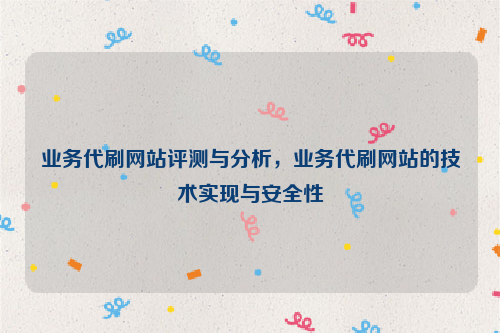 业务代刷网站评测与分析，业务代刷网站的技术实现与安全性